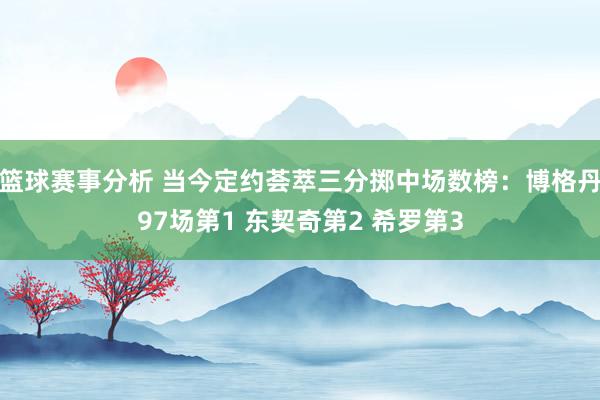 篮球赛事分析 当今定约荟萃三分掷中场数榜：博格丹97场第1 东契奇第2 希罗第3